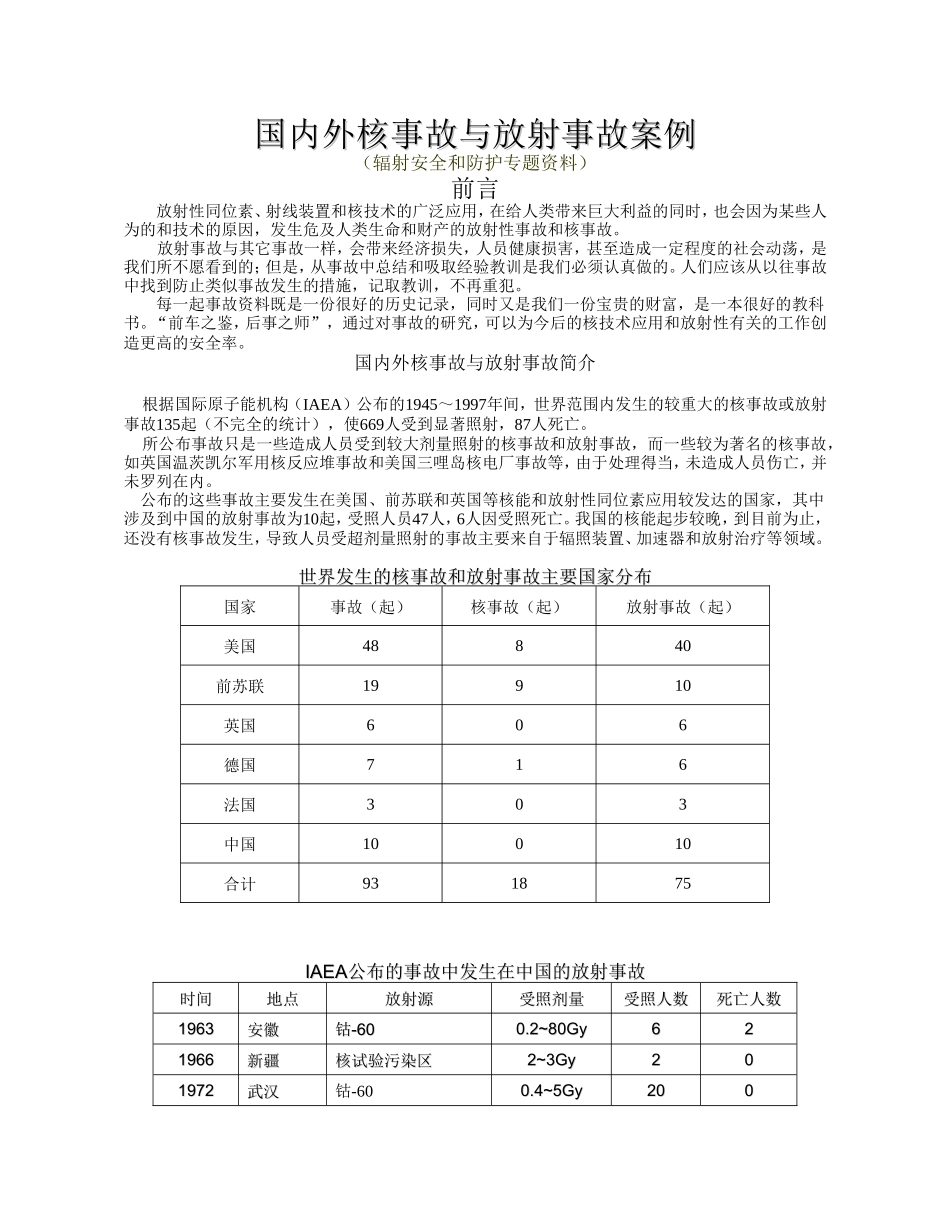 国内外核事故与放射事故案例
（辐射安全和防护专题资料）
前言

放射性同位素、射线装置和核技术的广泛应用，在给人类带来巨大利益的同时，也会因为某些人为的和技术的原因，发生危及人类生命和财产的放射性事故和核事故。

放射事故与其它事故一样，会带来经济损失，人员健康损害，甚至造成一定程度的社会动荡，是我们所不愿看到的；但是，从事故中总结和吸取经验教训是我们必须认真做的。人们应该从以往事故中找到防止类似事故发生的措施，记取教训，不再重犯。

每一起事故资料既是一份很好的历史记录，同时又是我们一份宝贵的财富，是一本很好的教科书。“前车之鉴，后事之师”，通过对事故的研究，可以为今后的核技术应用和放射性有关的工作创造更高的安全率。

国内外核事故与放射事故简介

根据国际原子能机构（IAEA）公布的1945～1997年间，世界范围内发生的较重大的核事故或放射事故135起（不完全的统计），使669人受到显著照射，87人死亡。

所公布事故只是一些造成人员受到较大剂量照射的核事故和放射事故，而一些较为著名的核事故，如英国温茨凯尔军用核反应堆事故和美国三哩岛核电厂事故等，由于处理得当，未造成人员伤亡，并未罗列在内。

公布的这些事故主要发生在美国、前苏联和英国等核能和放射性同位素应用较发达的国家，其中涉及到中国的放射事故为10起，受照人员47人，6人因受照死亡。我国的核能起步较晚，到目前为止，还没有核事故发生，导致人员受超剂量照射的事故主要来自于辐照装置、加速器和放射治疗等领域。

世界发生的核事故和放射事故主要国家分布

| 国家 | 事故（起） | 核事故（起） | 放射事故（起） |
|---|---|---|---|
| 美国 | 48 | 8 | 40 |
| 前苏联 | 19 | 9 | 10 |
| 英国 | 6 | 0 | 6 |
| 德国 | 7 | 1 | 6 |
| 法国 | 3 | 0 | 3 |
| 中国 | 10 | 0 | 10 |
| 合计 | 93 | 18 | 75 |

IAEA公布的事故中发生在中国的放射事故

| 时间 | 地点 | 放射源 | 受照剂量 | 受照人数 | 死亡人数 |
|---|---|---|---|---|---|
| 1963 | 安徽 | 钴-60 | 0.2~80Gy | 6 | 2 |
| 1966 | 新疆 | 核试验污染区 | 2~3Gy | 2 | 0 |
| 1972 | 武汉 | 钴-60 | 0.4~5Gy | 20 | 0 |